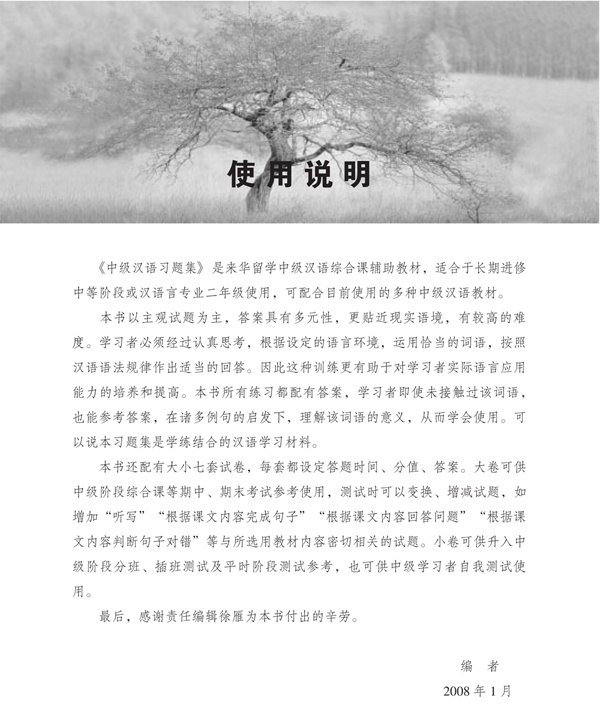 使用说明

《中级汉语习题集》是来华留学中级汉语综合课辅助教材，适合于长期进修中等阶段或汉语言专业二年级使用，可配合目前使用的多种中级汉语教材。

本书以主观试题为主，答案具有多元性，更贴近现实语境，有较高的难度。学习者必须经过认真思考，根据设定的语言环境，运用恰当的词语，按照汉语语法规律作出适当的回答。因此这种训练更有助于对学习者实际语言应用能力的培养和提高。本书所有练习都配有答案，学习者即使未接触过该词语，也能参考答案，在诸多例句的启发下，理解该词语的意义，从而学会使用。可以说本习题集是学练结合的汉语学习材料。

本书还配有大小七套试卷，每套都设定答题时间、分值、答案。大卷可供中级阶段综合课等期中、期末考试参考使用，测试时可以变换、增减试题，如增加“听写”“根据课文内容完成句子”“根据课文内容回答问题”“根据课文内容判断句子对错”等与所选用教材内容密切相关的试题。小卷可供升入中级阶段分班、插班测试及平时阶段测试参考，也可供中级学习者自我测试使用。

最后，感谢责任编辑徐雁为本书付出的辛劳。

编 者

2008 年 1 月